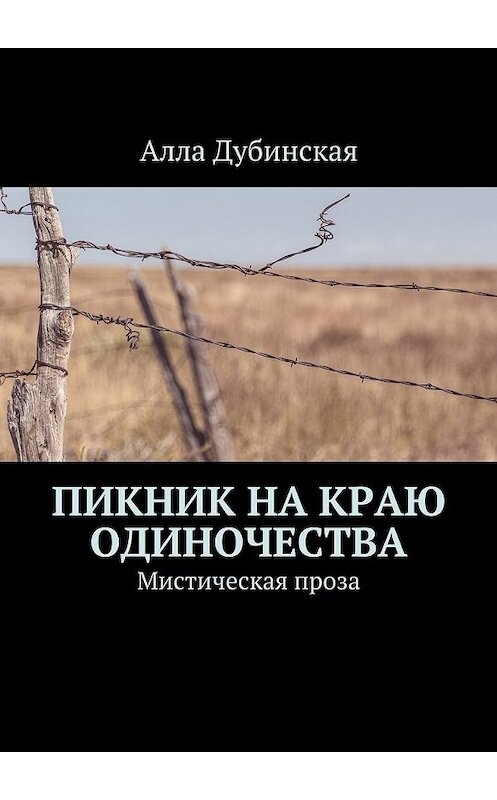 Алла Дубинская

ПИКНИК НА КРАЮ ОДИНОЧЕСТВА

Мистическая проза